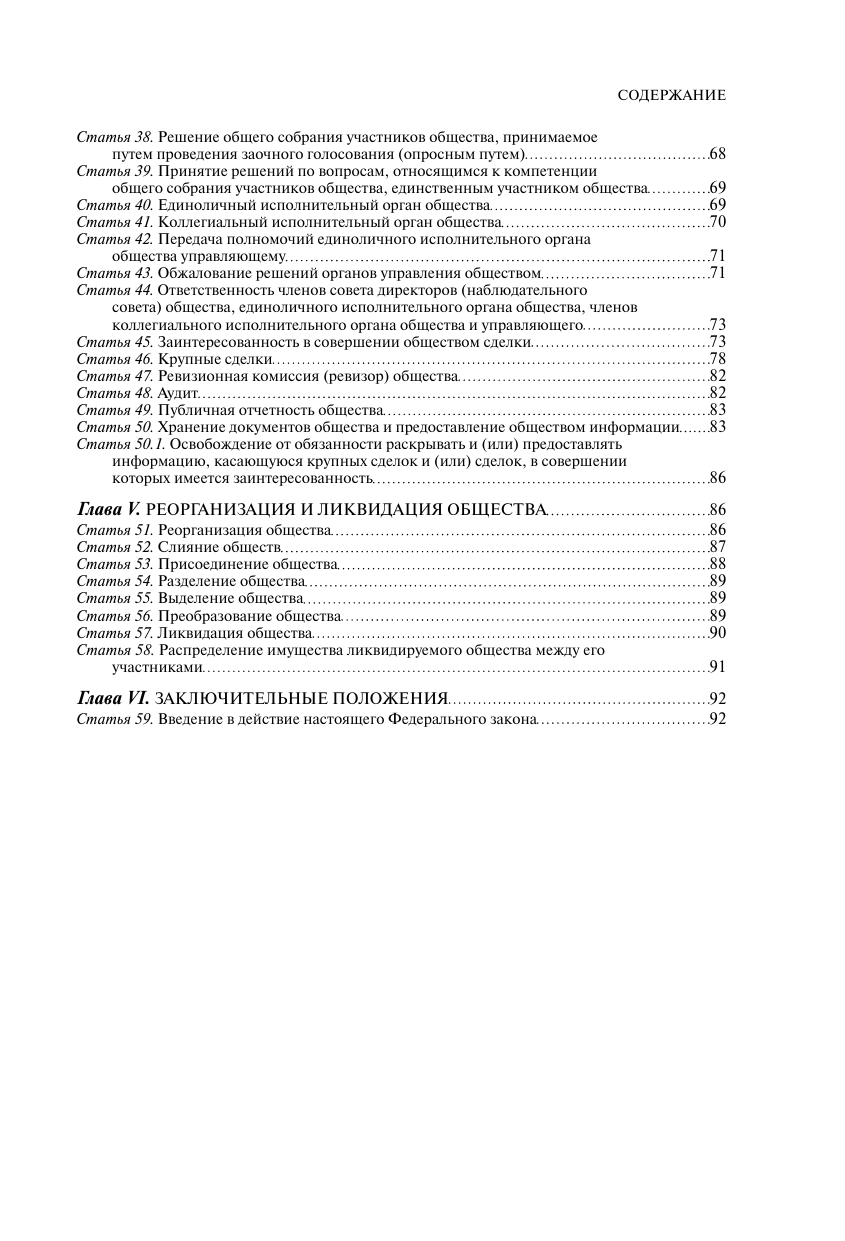 СОДЕРЖАНИЕ

Статья 38. Решение общего собрания участников общества, принимаемое путем проведения заочного голосования (опросным путем)....68
Статья 39. Принятие решений по вопросам, относящимся к компетенции общего собрания участников общества, единственным участником общества....69
Статья 40. Единоличный исполнительный орган общества....69
Статья 41. Коллегиальный исполнительный орган общества....70
Статья 42. Передача полномочий единоличного исполнительного органа общества управляющему....71
Статья 43. Обжалование решений органов управления обществом....71
Статья 44. Ответственность членов совета директоров (наблюдательного совета) общества, единоличного исполнительного органа общества, членов коллегиального исполнительного органа общества и управляющего....73
Статья 45. Заинтересованность в совершении обществом сделки....73
Статья 46. Крупные сделки....78
Статья 47. Ревизионная комиссия (ревизор) общества....82
Статья 48. Аудит....82
Статья 49. Публичная отчетность общества....83
Статья 50. Хранение документов общества и предоставление обществом информации....83
Статья 50.1. Освобождение от обязанности раскрывать и (или) предоставлять информацию, касающуюся крупных сделок и (или) сделок, в совершении которых имеется заинтересованность....86

Глава V. РЕОРГАНИЗАЦИЯ И ЛИКВИДАЦИЯ ОБЩЕСТВА....86
Статья 51. Реорганизация общества....86
Статья 52. Слияние обществ....87
Статья 53. Присоединение общества....88
Статья 54. Разделение общества....89
Статья 55. Выделение общества....89
Статья 56. Преобразование общества....89
Статья 57. Ликвидация общества....90
Статья 58. Распределение имущества ликвидируемого общества между его участниками....91

Глава VI. ЗАКЛЮЧИТЕЛЬНЫЕ ПОЛОЖЕНИЯ....92
Статья 59. Введение в действие настоящего Федерального закона....92